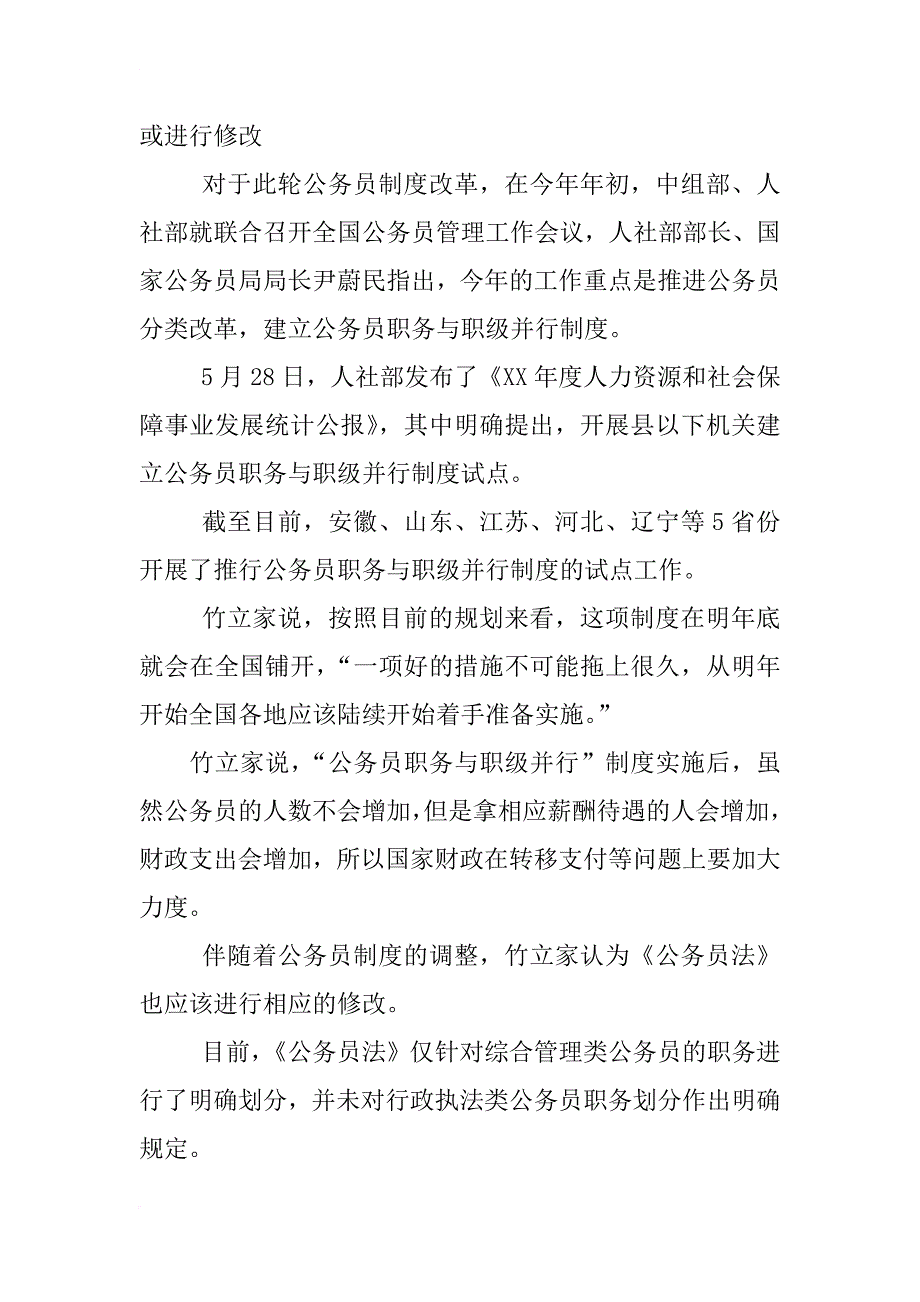 或进行修改

对于此轮公务员制度改革，在今年年初，中组部、人社部就联合召开全国公务员管理工作会议，人社部部长、国家公务员局局长尹蔚民指出，今年的工作重点是推进公务员分类改革，建立公务员职务与职级并行制度。

5月28日，人社部发布了《XX年度人力资源和社会保障事业发展统计公报》，其中明确提出，开展县以下机关建立公务员职务与职级并行制度试点。

截至目前，安徽、山东、江苏、河北、辽宁等5省份开展了推行公务员职务与职级并行制度的试点工作。

竹立家说，按照目前的规划来看，这项制度在明年底就会在全国铺开，“一项好的措施不可能拖上很久，从明年开始全国各地应该陆续开始着手准备实施。”

竹立家说，“公务员职务与职级并行”制度实施后，虽然公务员的人数不会增加，但是拿相应薪酬待遇的人会增加，财政支出会增加，所以国家财政在转移支付等问题上要加大力度。

伴随着公务员制度的调整，竹立家认为《公务员法》也应该进行相应的修改。

目前，《公务员法》仅针对综合管理类公务员的职务进行了明确划分，并未对行政执法类公务员职务划分作出明确规定。